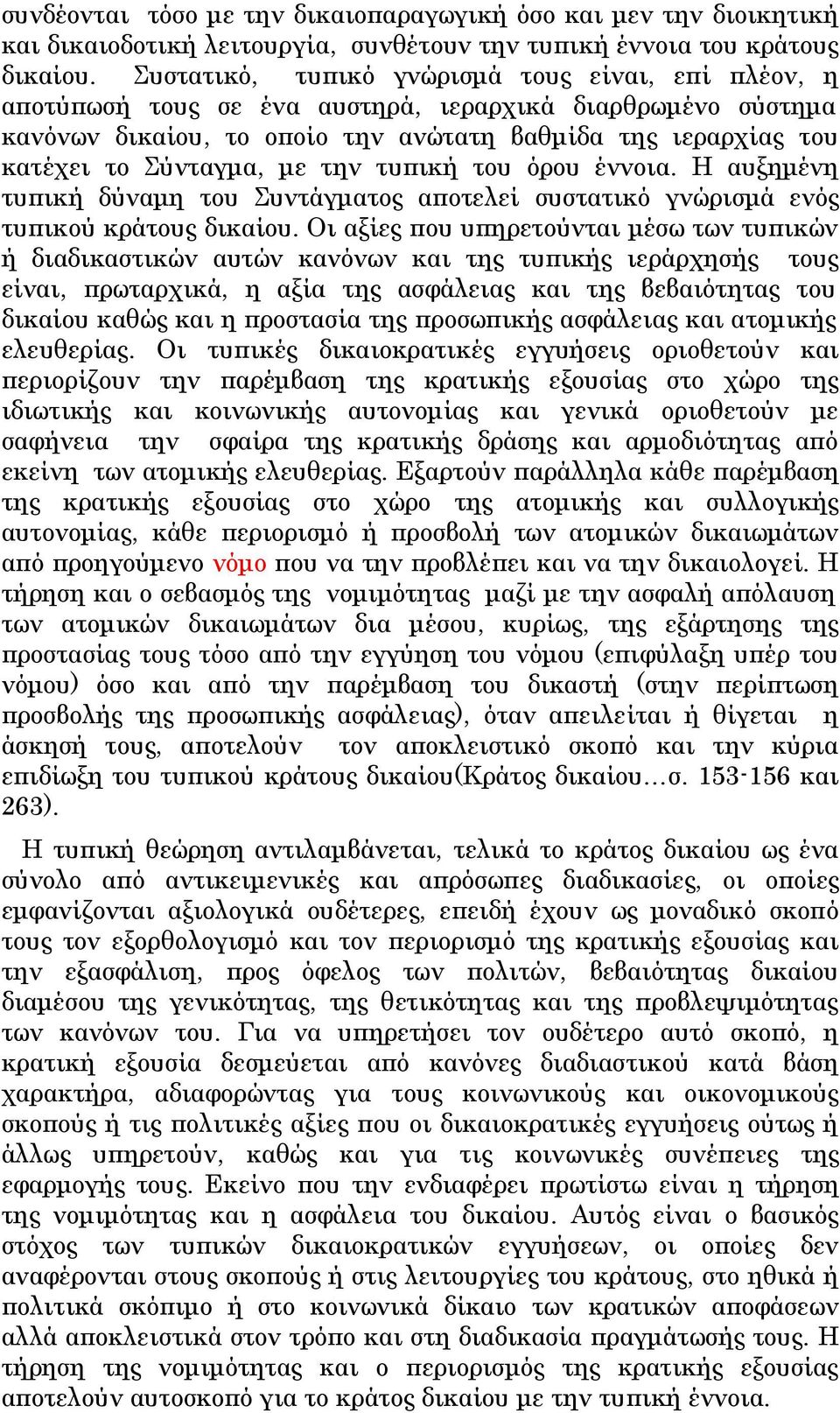 συνδέονται τόσο με την δικαιοπαραγωγική όσο και μεν την διοικητική και δικαιοδοτική λειτουργία, συνθέτουν την τυπική έννοια του κράτους δικαίου. Συστατικό, τυπικό γνώρισμά τους είναι, επί πλέον, η αποτύπωσή τους σε ένα αυστηρά, ιεραρχικά διαρθρωμένο σύστημα κανόνων δικαίου, το οποίο την ανώτατη βαθμίδα της ιεραρχίας του κατέχει το Σύνταγμα, με την τυπική του όρου έννοια. Η αυξημένη τυπική δύναμη του Συντάγματος αποτελεί συστατικό γνώρισμά ενός τυπικού κράτους δικαίου. Οι αξίες που υπηρετούνται μέσω των τυπικών ή διαδικαστικών αυτών κανόνων και της τυπικής ιεράρχησής τους είναι, πρωταρχικά, η αξία της ασφάλειας και της βεβαιότητας του δικαίου καθώς και η προστασία της προσωπικής ασφάλειας και ατομικής ελευθερίας. Οι τυπικές δικαιοκρατικές εγγυήσεις οριοθετούν και περιορίζουν την παρέμβαση της κρατικής εξουσίας στο χώρο της ιδιωτικής και κοινωνικής αυτονομίας και γενικά οριοθετούν με σαφήνεια την σφαίρα της κρατικής δράσης και αρμοδιότητας από εκείνη των ατομικής ελευθερίας. Εξαρτούν παράλληλα κάθε παρέμβαση της κρατικής εξουσίας στο χώρο της ατομικής και συλλογικής αυτονομίας, κάθε περιορισμό ή προσβολή των ατομικών δικαιωμάτων από προηγούμενο νόμο που να την προβλέπει και να την δικαιολογεί. Η τήρηση και ο σεβασμός της νομιμότητας μαζί με την ασφαλή απόλαυση των ατομικών δικαιωμάτων δια μέσου, κυρίως, της εξάρτησης της προστασίας τους τόσο από την εγγύηση του νόμου (επιφύλαξη υπέρ του νόμου) όσο και από την παρέμβαση του δικαστή (στην περίπτωση προσβολής της προσωπικής ασφάλειας), όταν απειλείται ή θίγεται η άσκησή τους, αποτελούν τον αποκλειστικό σκοπό και την κύρια επιδίωξη του τυπικού κράτους δικαίου(Κράτος δικαίου…σ. 153-156 και 263).

Η τυπική θεώρηση αντιλαμβάνεται, τελικά το κράτος δικαίου ως ένα σύνολο από αντικειμενικές και απρόσωπες διαδικασίες, οι οποίες εμφανίζονται αξιολογικά ουδέτερες, επειδή έχουν ως μοναδικό σκοπό τους τον εξορθολογισμό και τον περιορισμό της κρατικής εξουσίας και την εξασφάλιση, προς όφελος των πολιτών, βεβαιότητας δικαίου διαμέσου της γενικότητας, της θετικότητας και της προβλεψιμότητας των κανόνων του. Για να υπηρετήσει τον ουδέτερο αυτό σκοπό, η κρατική εξουσία δεσμεύεται από κανόνες διαδιαστικού κατά βάση χαρακτήρα, αδιαφορώντας για τους κοινωνικούς και οικονομικούς σκοπούς ή τις πολιτικές αξίες που οι δικαιοκρατικές εγγυήσεις ούτως ή άλλως υπηρετούν, καθώς και για τις κοινωνικές συνέπειες της εφαρμογής τους. Εκείνο που την ενδιαφέρει πρωτίστω είναι η τήρηση της νομιμότητας και η ασφάλεια του δικαίου. Αυτός είναι ο βασικός στόχος των τυπικών δικαιοκρατικών εγγυήσεων, οι οποίες δεν αναφέρονται στους σκοπούς ή στις λειτουργίες του κράτους, στο ηθικά ή πολιτικά σκόπιμο ή στο κοινωνικά δίκαιο των κρατικών αποφάσεων αλλά αποκλειστικά στον τρόπο και στη διαδικασία πραγμάτωσής τους. Η τήρηση της νομιμότητας και ο περιορισμός της κρατικής εξουσίας αποτελούν αυτοσκοπό για το κράτος δικαίου με την τυπική έννοια.